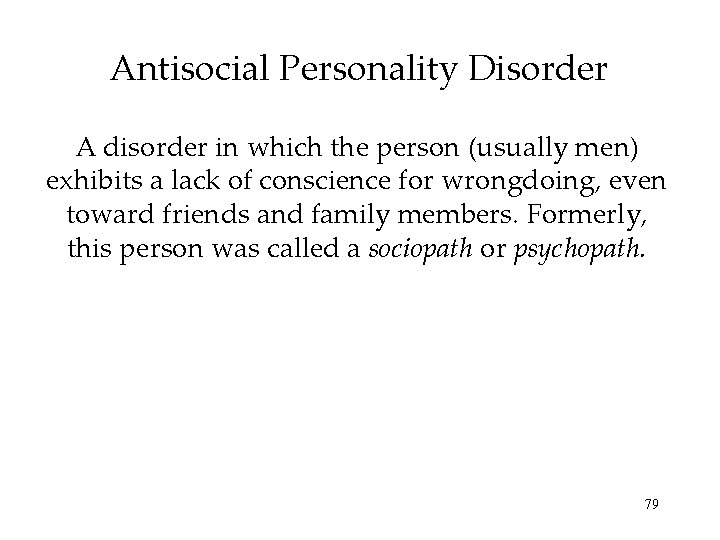 Antisocial Personality Disorder

A disorder in which the person (usually men) exhibits a lack of conscience for wrongdoing, even toward friends and family members. Formerly, this person was called a sociopath or psychopath.

79